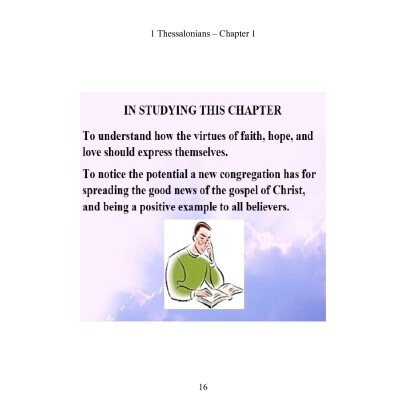 1 Thessalonians – Chapter 1

IN STUDYING THIS CHAPTER

To understand how the virtues of faith, hope, and love should express themselves.

To notice the potential a new congregation has for spreading the good news of the gospel of Christ, and being a positive example to all believers.

16